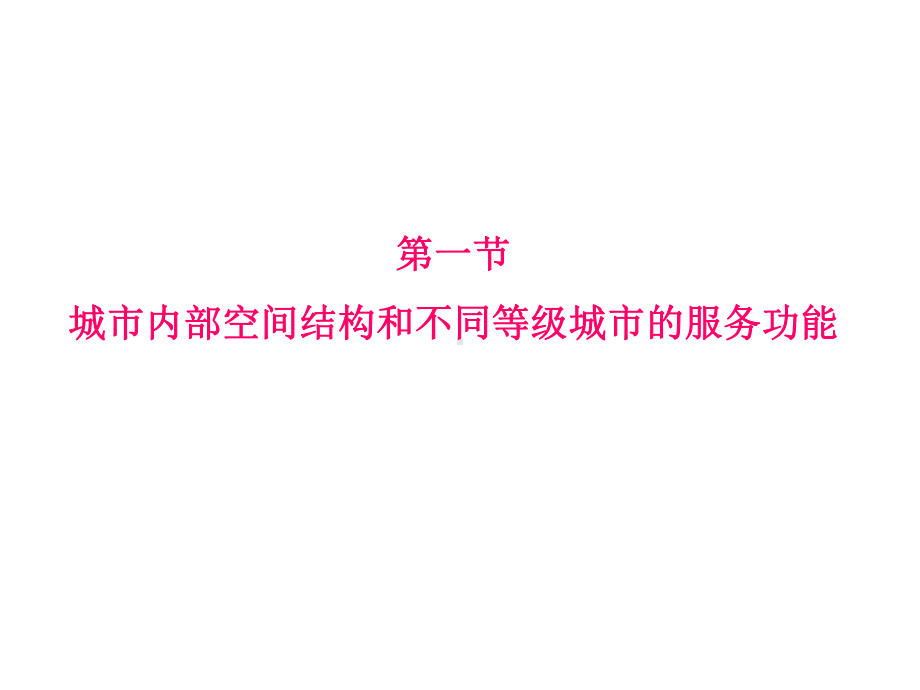 第一节
城市内部空间结构和不同等级城市的服务功能